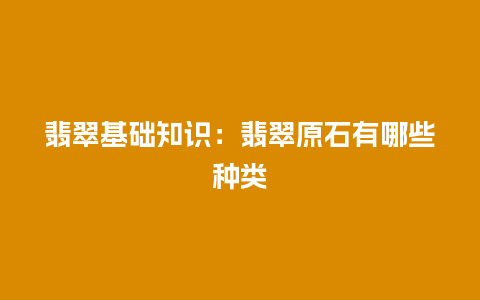 翡翠基础知识：翡翠原石有哪些种类